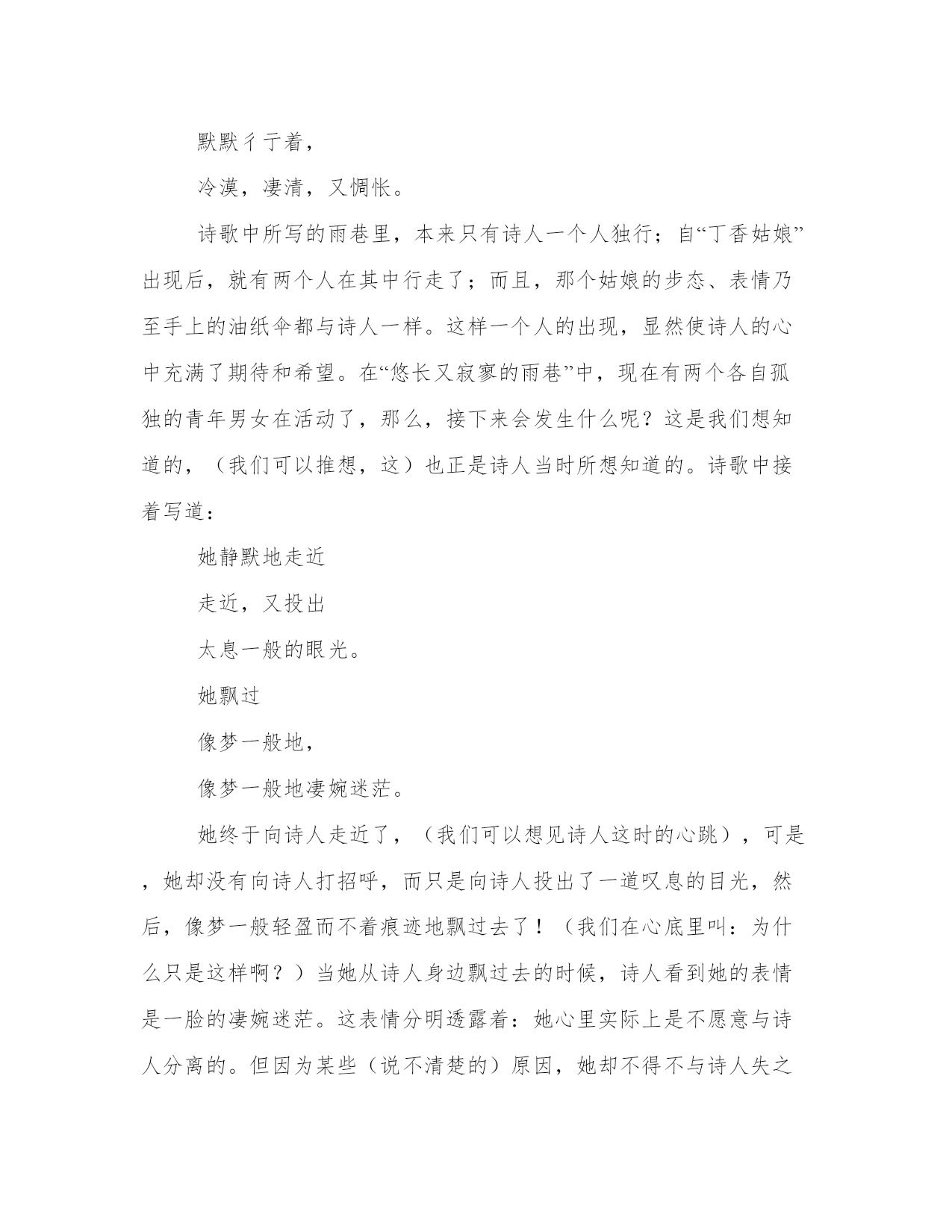 默默彳亍着，

冷漠，凄清，又惆怅。

诗歌中所写的雨巷里，本来只有诗人一个人独行；自“丁香姑娘”出现后，就有两个人在其中行走了；而且，那个姑娘的步态、表情乃至手上的油纸伞都与诗人一样。这样一个人的出现，显然使诗人的心中充满了期待和希望。在“悠长又寂寥的雨巷”中，现在有两个各自孤独的青年男女在活动了，那么，接下来会发生什么呢？这是我们想知道的，（我们可以推想，这）也正是诗人当时所想知道的。诗歌中接着写道：

她静默地走近

走近，又投出

太息一般的眼光。

她飘过

像梦一般地，

像梦一般地凄婉迷茫。

她终于向诗人走近了，（我们可以想见诗人这时的心跳），可是，她却没有向诗人打招呼，而只是向诗人投出了一道叹息的目光，然后，像梦一般轻盈而不着痕迹地飘过去了！（我们在心底里叫：为什么只是这样啊？）当她从诗人身边飘过去的时候，诗人看到她的表情是一脸的凄婉迷茫。这表情分明透露着：她心里实际上是不愿意与诗人分离的。但因为某些（说不清楚的）原因，她却不得不与诗人失之